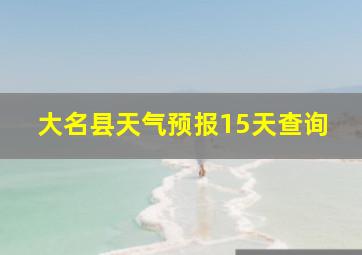 大名县天气预报15天查询